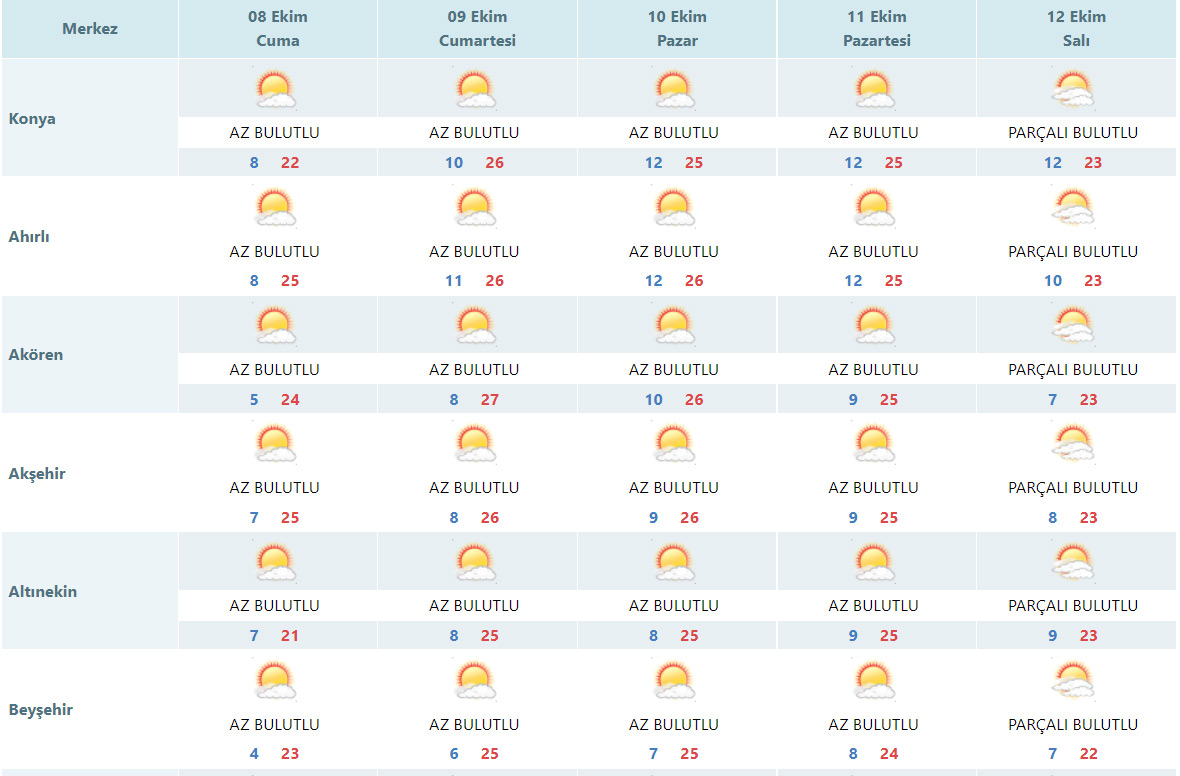 | Merkez | 08 Ekim Cuma | 09 Ekim Cumartesi | 10 Ekim Pazar | 11 Ekim Pazartesi | 12 Ekim Salı |
|---|---|---|---|---|---|
| Konya | AZ BULUTLU 8 22 | AZ BULUTLU 10 26 | AZ BULUTLU 12 25 | AZ BULUTLU 12 25 | PARÇALI BULUTLU 12 23 |
| Ahırlı | AZ BULUTLU 8 25 | AZ BULUTLU 11 26 | AZ BULUTLU 12 26 | AZ BULUTLU 12 25 | PARÇALI BULUTLU 10 23 |
| Akören | AZ BULUTLU 5 24 | AZ BULUTLU 8 27 | AZ BULUTLU 10 26 | AZ BULUTLU 9 25 | PARÇALI BULUTLU 7 23 |
| Akşehir | AZ BULUTLU 7 25 | AZ BULUTLU 8 26 | AZ BULUTLU 9 26 | AZ BULUTLU 9 25 | PARÇALI BULUTLU 8 23 |
| Altınekin | AZ BULUTLU 7 21 | AZ BULUTLU 8 25 | AZ BULUTLU 8 25 | AZ BULUTLU 9 25 | PARÇALI BULUTLU 9 23 |
| Beyşehir | AZ BULUTLU 4 23 | AZ BULUTLU 6 25 | AZ BULUTLU 7 25 | AZ BULUTLU 8 24 | PARÇALI BULUTLU 7 22 |